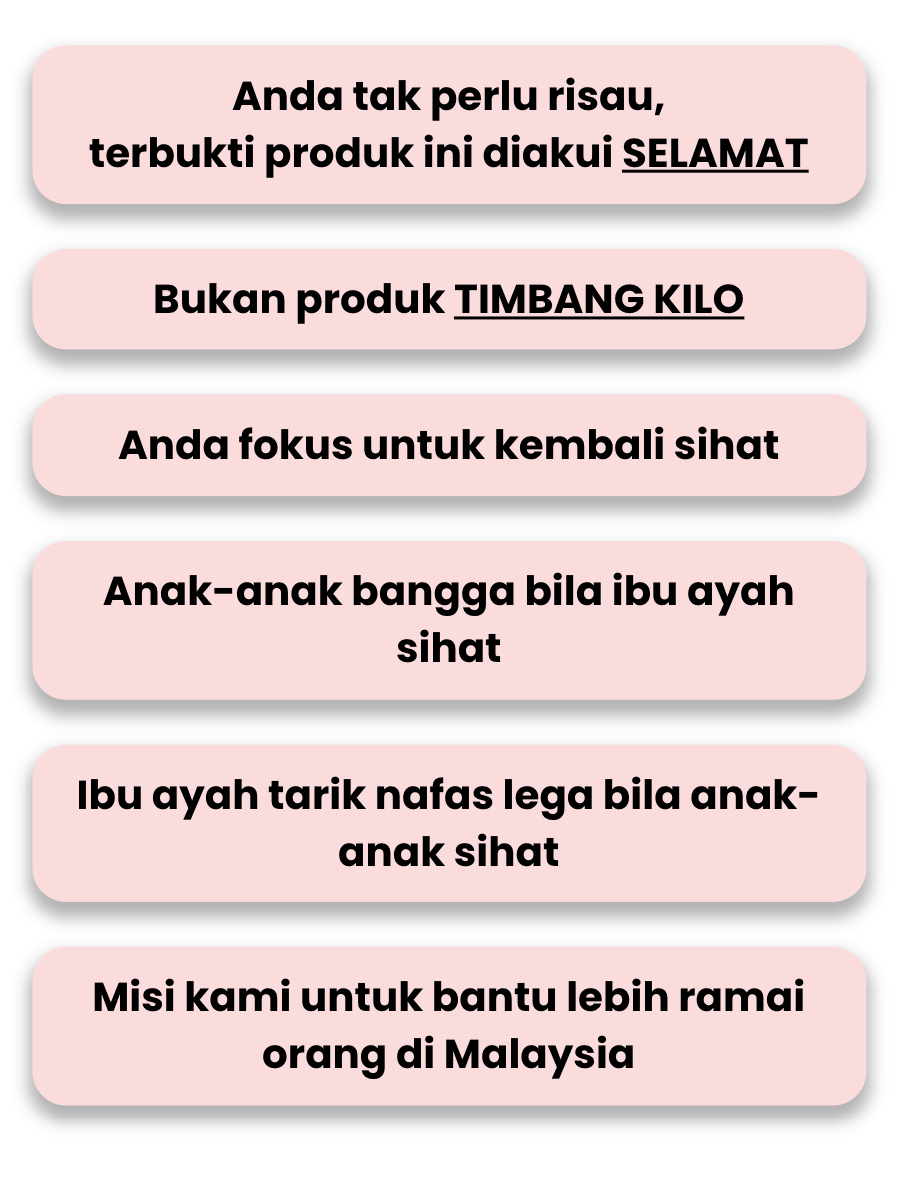 Anda tak perlu risau, terbukti produk ini diakui SELAMAT

Bukan produk TIMBANG KILO

Anda fokus untuk kembali sihat

Anak-anak bangga bila ibu ayah sihat

Ibu ayah tarik nafas lega bila anak-anak sihat

Misi kami untuk bantu lebih ramai orang di Malaysia